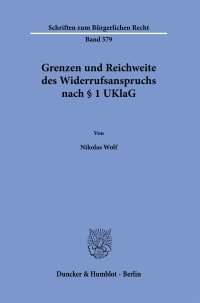 Schriften zum Bürgerlichen Recht

Band 579

Grenzen und Reichweite des Widerrufsanspruchs nach § 1 UKlaG

Von

Nikolas Wolf

Duncker & Humblot · Berlin